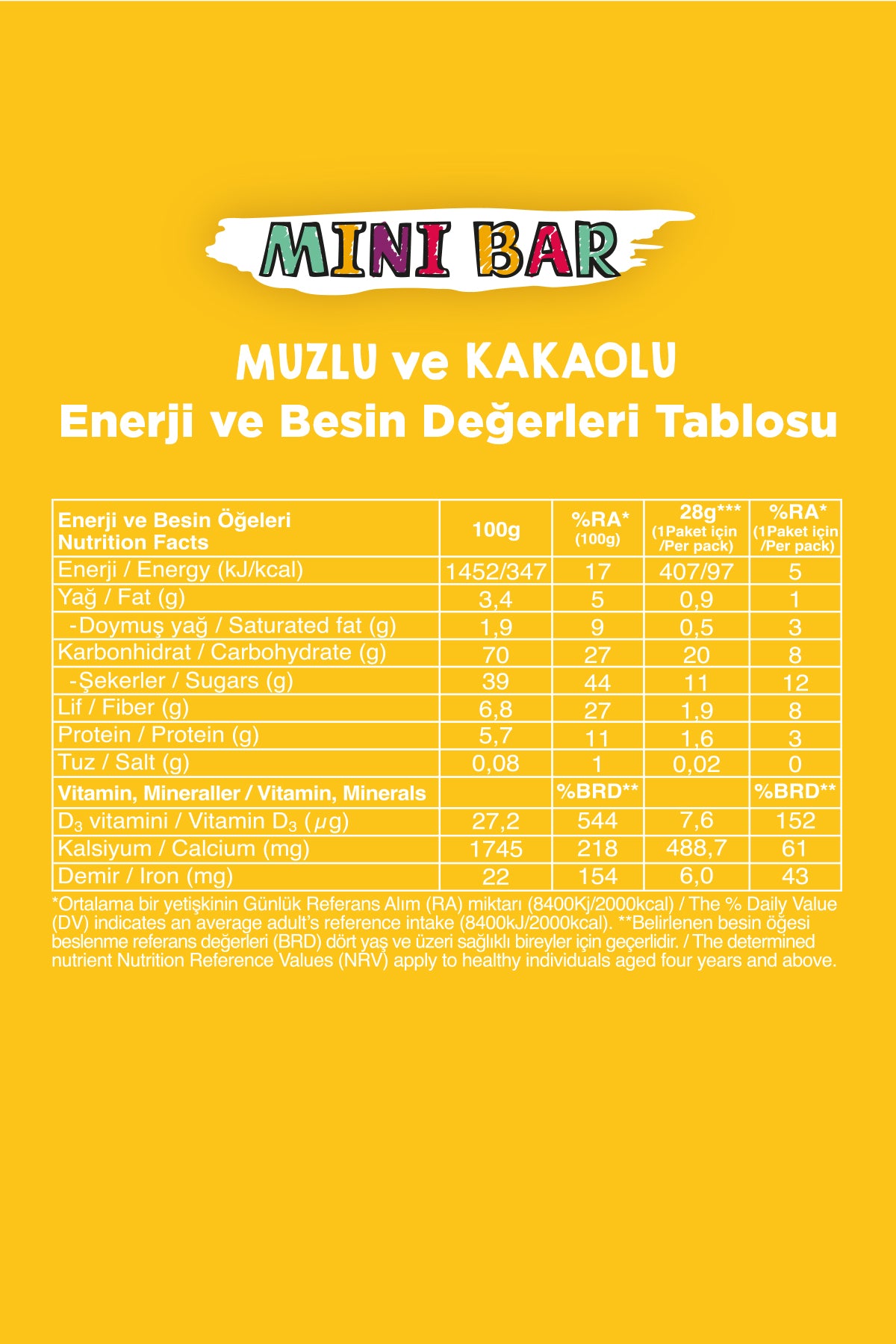 MINI BAR

MUZLU ve KAKAOLU
Enerji ve Besin Değerleri Tablosu

| Enerji ve Besin Öğeleri Nutrition Facts | 100g | %RA* (100g) | 28g*** (1Paket için /Per pack) | %RA* (1Paket için /Per pack) |
|---|---|---|---|---|
| Enerji / Energy (kJ/kcal) | 1452/347 | 17 | 407/97 | 5 |
| Yağ / Fat (g) | 3,4 | 5 | 0,9 | 1 |
| -Doymuş yağ / Saturated fat (g) | 1,9 | 9 | 0,5 | 3 |
| Karbonhidrat / Carbohydrate (g) | 70 | 27 | 20 | 8 |
| -Şekerler / Sugars (g) | 39 | 44 | 11 | 12 |
| Lif / Fiber (g) | 6,8 | 27 | 1,9 | 8 |
| Protein / Protein (g) | 5,7 | 11 | 1,6 | 3 |
| Tuz / Salt (g) | 0,08 | 1 | 0,02 | 0 |
| Vitamin, Mineraller / Vitamin, Minerals | | %BRD** | | %BRD** |
| $D_3$ vitamini / Vitamin $D_3$ ($\mu$g) | 27,2 | 544 | 7,6 | 152 |
| Kalsiyum / Calcium (mg) | 1745 | 218 | 488,7 | 61 |
| Demir / Iron (mg) | 22 | 154 | 6,0 | 43 |

*Ortalama bir yetişkinin Günlük Referans Alım (RA) miktarı (8400Kj/2000kcal) / The % Daily Value (DV) indicates an average adult's reference intake (8400kJ/2000kcal). **Belirlenen besin öğesi beslenme referans değerleri (BRD) dört yaş ve üzeri sağlıklı bireyler için geçerlidir. / The determined nutrient Nutrition Reference Values (NRV) apply to healthy individuals aged four years and above.